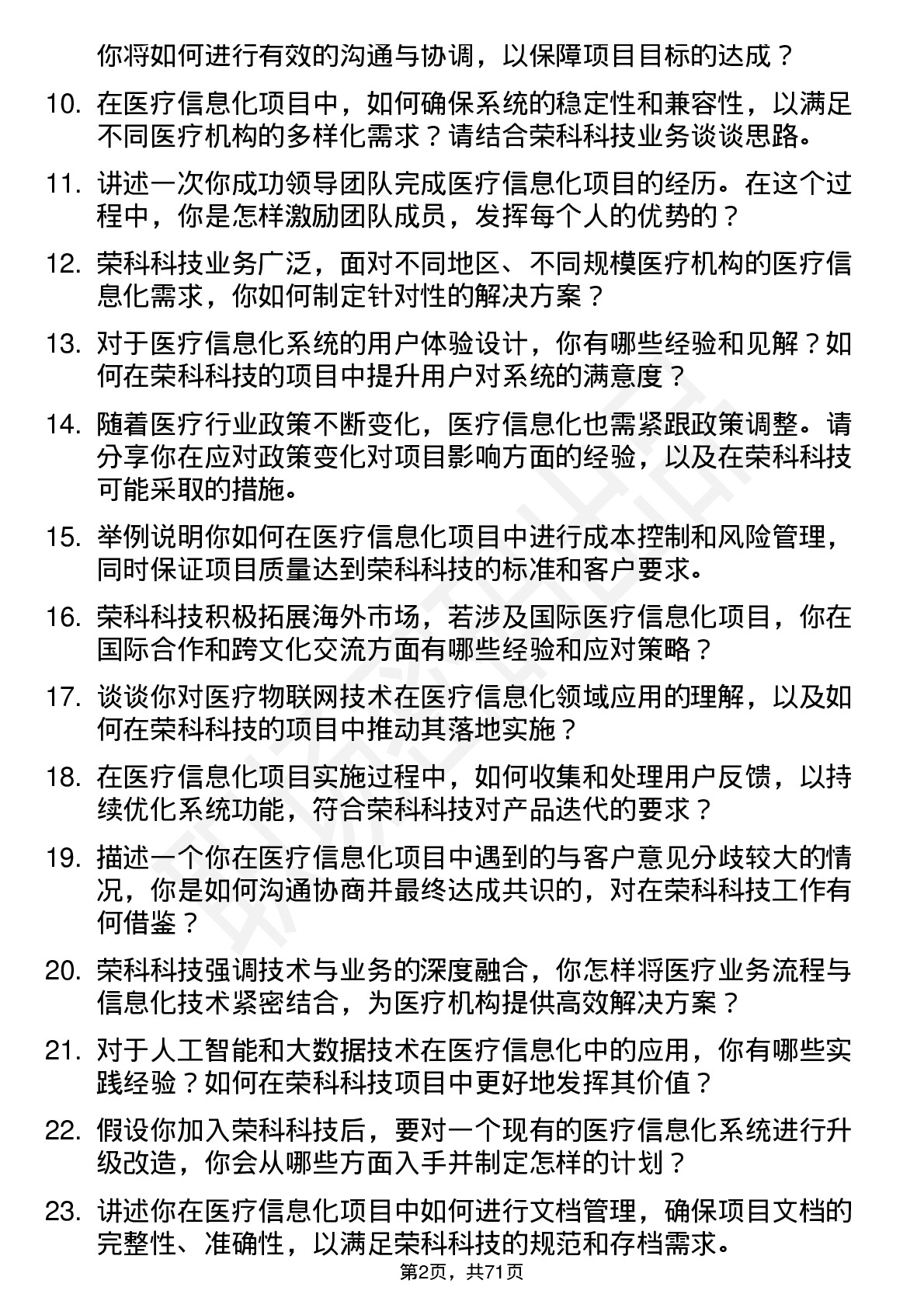 你将如何进行有效的沟通与协调，以保障项目目标的达成？

10. 在医疗信息化项目中，如何确保系统的稳定性和兼容性，以满足不同医疗机构的多样化需求？请结合荣科科技业务谈谈思路。

11. 讲述一次你成功领导团队完成医疗信息化项目的经历。在这个过程中，你是怎样激励团队成员，发挥每个人的优势的？

12. 荣科科技业务广泛，面对不同地区、不同规模医疗机构的医疗信息化需求，你如何制定针对性的解决方案？

13. 对于医疗信息化系统的用户体验设计，你有哪些经验和见解？如何在荣科科技的项目中提升用户对系统的满意度？

14. 随着医疗行业政策不断变化，医疗信息化也需紧跟政策调整。请分享你在应对政策变化对项目影响方面的经验，以及在荣科科技可能采取的措施。

15. 举例说明你如何在医疗信息化项目中进行成本控制和风险管理，同时保证项目质量达到荣科科技的标准和客户要求。

16. 荣科科技积极拓展海外市场，若涉及国际医疗信息化项目，你在国际合作和跨文化交流方面有哪些经验和应对策略？

17. 谈谈你对医疗物联网技术在医疗信息化领域应用的理解，以及如何在荣科科技的项目中推动其落地实施？

18. 在医疗信息化项目实施过程中，如何收集和处理用户反馈，以持续优化系统功能，符合荣科科技对产品迭代的要求？

19. 描述一个你在医疗信息化项目中遇到的与客户意见分歧较大的情况，你是如何沟通协商并最终达成共识的，对在荣科科技工作有何借鉴？

20. 荣科科技强调技术与业务的深度融合，你怎样将医疗业务流程与信息化技术紧密结合，为医疗机构提供高效解决方案？

21. 对于人工智能和大数据技术在医疗信息化中的应用，你有哪些实践经验？如何在荣科科技项目中更好地发挥其价值？

22. 假设你加入荣科科技后，要对一个现有的医疗信息化系统进行升级改造，你会从哪些方面入手并制定怎样的计划？

23. 讲述你在医疗信息化项目中如何进行文档管理，确保项目文档的完整性、准确性，以满足荣科科技的规范和存档需求。

第2页，共71页